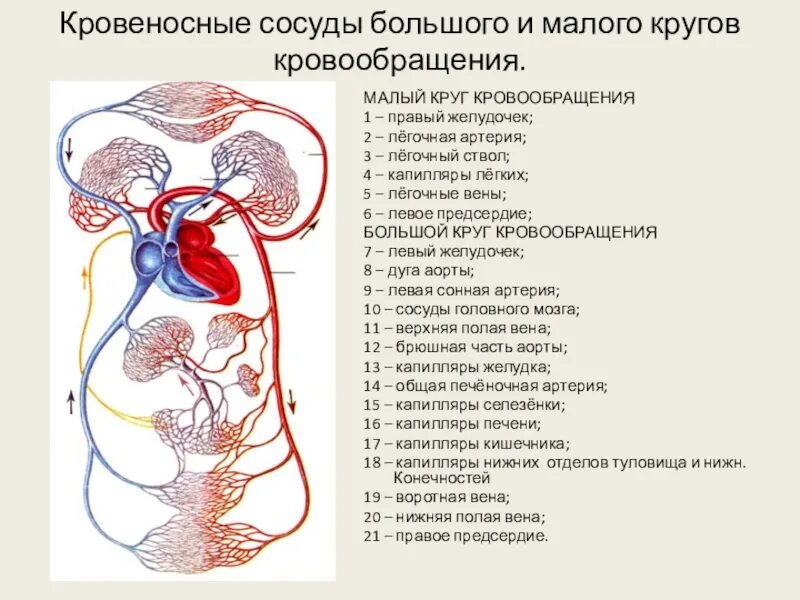 Кровеносные сосуды большого и малого кругов кровообращения.

МАЛЫЙ КРУГ КРОВООБРАЩЕНИЯ
1 – правый желудочек;
2 – лёгочная артерия;
3 – лёгочный ствол;
4 – капилляры лёгких;
5 – лёгочные вены;
6 – левое предсердие;
БОЛЬШОЙ КРУГ КРОВООБРАЩЕНИЯ
7 – левый желудочек;
8 – дуга аорты;
9 – левая сонная артерия;
10 – сосуды головного мозга;
11 – верхняя полая вена;
12 – брюшная часть аорты;
13 – капилляры желудка;
14 – общая печёночная артерия;
15 – капилляры селезёнки;
16 – капилляры печени;
17 – капилляры кишечника;
18 – капилляры нижних отделов туловища и нижн. Конечностей
19 – воротная вена;
20 – нижняя полая вена;
21 – правое предсердие.